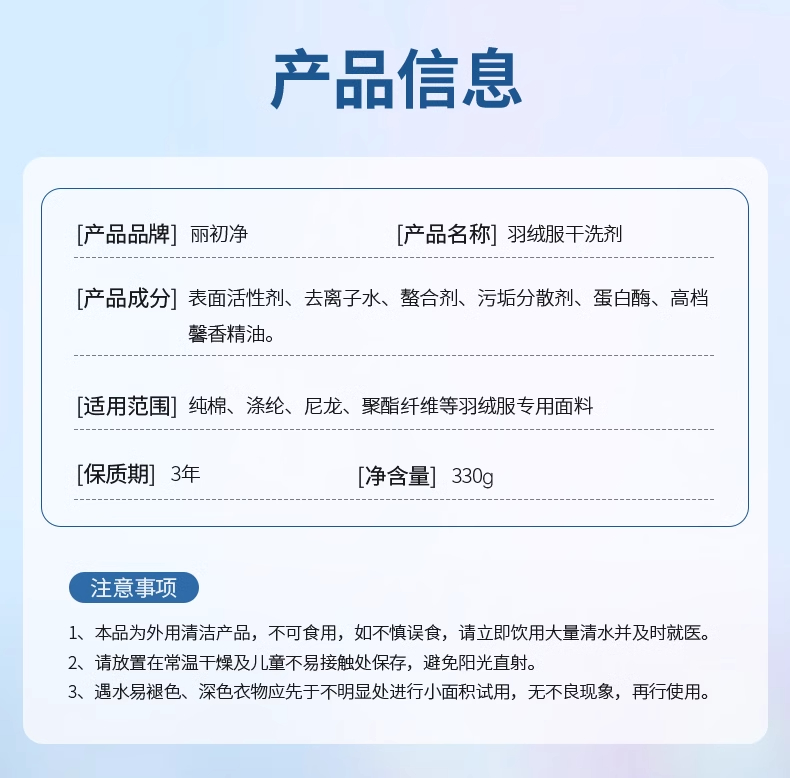 产品信息

[产品品牌] 丽初净 [产品名称] 羽绒服干洗剂

[产品成分] 表面活性剂、去离子水、螯合剂、污垢分散剂、蛋白酶、高档馨香精油。

[适用范围] 纯棉、涤纶、尼龙、聚酯纤维等羽绒服专用面料

[保质期] 3年 [净含量] 330g

注意事项

1、本品为外用清洁产品，不可食用，如不慎误食，请立即饮用大量清水并及时就医。
2、请放置在常温干燥及儿童不易接触处保存，避免阳光直射。
3、遇水易褪色、深色衣物应先于不明显处进行小面积试用，无不良现象，再行使用。